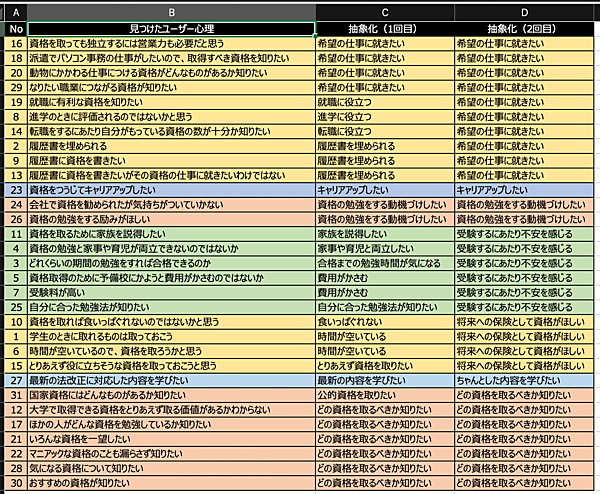 | A | B | C | D |
|---|---|---|---|
| No | 見つけたユーザー心理 | 抽象化（1回目） | 抽象化（2回目） |
| 16 | 資格を取っても独立するには営業力も必要だと思う | 希望の仕事に就きたい | 希望の仕事に就きたい |
| 18 | 派遣でパソコン事務の仕事がしたいので、取得すべき資格を知りたい | 希望の仕事に就きたい | 希望の仕事に就きたい |
| 20 | 動物にかかわる仕事につける資格がどんなものがあるか知りたい | 希望の仕事に就きたい | 希望の仕事に就きたい |
| 29 | なりたい職業につながる資格が知りたい | 希望の仕事に就きたい | 希望の仕事に就きたい |
| 19 | 就職に有利な資格を知りたい | 就職に役立つ | 希望の仕事に就きたい |
| 8 | 進学のときに評価されるのではないかと思う | 進学に役立つ | 希望の仕事に就きたい |
| 14 | 転職をするにあたり自分がもっている資格の数が十分か知りたい | 転職に役立つ | 希望の仕事に就きたい |
| 2 | 履歴書を埋められる | 履歴書を埋められる | 希望の仕事に就きたい |
| 9 | 履歴書に資格を書きたい | 履歴書を埋められる | 希望の仕事に就きたい |
| 13 | 履歴書に資格を書きたいがその資格の仕事に就きたいわけではない | 履歴書を埋められる | 希望の仕事に就きたい |
| 23 | 資格をつうじてキャリアアップしたい | キャリアアップしたい | キャリアアップしたい |
| 24 | 会社で資格を勧められたが気持ちがついていかない | 資格の勉強をする動機づけしたい | 資格の勉強をする動機づけしたい |
| 26 | 資格の勉強をする励みがほしい | 資格の勉強をする動機づけしたい | 資格の勉強をする動機づけしたい |
| 11 | 資格を取るために家族を説得したい | 家族を説得したい | 受験するにあたり不安を感じる |
| 4 | 資格の勉強と家事や育児が両立できないのではないか | 家事や育児と両立したい | 受験するにあたり不安を感じる |
| 3 | どれくらいの期間の勉強をすれば合格できるのか | 合格までの勉強時間が気になる | 受験するにあたり不安を感じる |
| 5 | 資格取得のために予備校にかようと費用がかさむのではないか | 費用がかさむ | 受験するにあたり不安を感じる |
| 7 | 受験料が高い | 費用がかさむ | 受験するにあたり不安を感じる |
| 25 | 自分に合った勉強法が知りたい | 自分に合った勉強法が知りたい | 受験するにあたり不安を感じる |
| 10 | 資格を取れば食いっぱぐれないのではないかと思う | 食いっぱぐれない | 将来への保険として資格がほしい |
| 1 | 学生のときに取れるものは取っておこう | 時間が空いている | 将来への保険として資格がほしい |
| 6 | 時間が空いているので、資格を取ろうかと思う | 時間が空いている | 将来への保険として資格がほしい |
| 15 | とりあえず役に立ちそうな資格を取っておこうと思う | とりあえず資格を取りたい | 将来への保険として資格がほしい |
| 27 | 最新の法改正に対応した内容を学びたい | 最新の内容を学びたい | ちゃんとした内容を学びたい |
| 31 | 国家資格にはどんなものがあるか知りたい | 公的資格を取りたい | どの資格を取るべきか知りたい |
| 12 | 大学で取得できる資格をとりあえず取る価値があるかわからない | どの資格を取るべきか知りたい | どの資格を取るべきか知りたい |
| 17 | ほかの人がどんな資格を勉強しているか知りたい | どの資格を取るべきか知りたい | どの資格を取るべきか知りたい |
| 21 | いろんな資格を一望したい | どの資格を取るべきか知りたい | どの資格を取るべきか知りたい |
| 22 | マニアックな資格のことも漏らさず知りたい | どの資格を取るべきか知りたい | どの資格を取るべきか知りたい |
| 28 | 気になる資格について知りたい | どの資格を取るべきか知りたい | どの資格を取るべきか知りたい |
| 30 | おすすめの資格が知りたい | どの資格を取るべきか知りたい | どの資格を取るべきか知りたい |